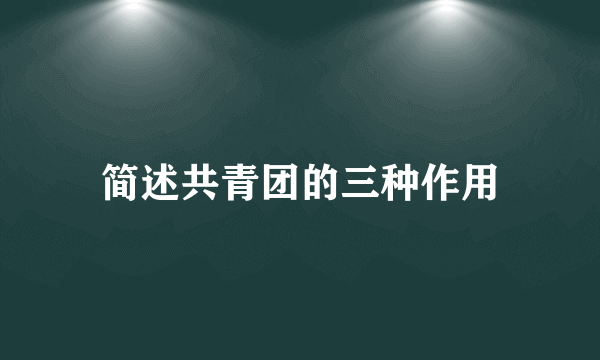 简述共青团的三种作用